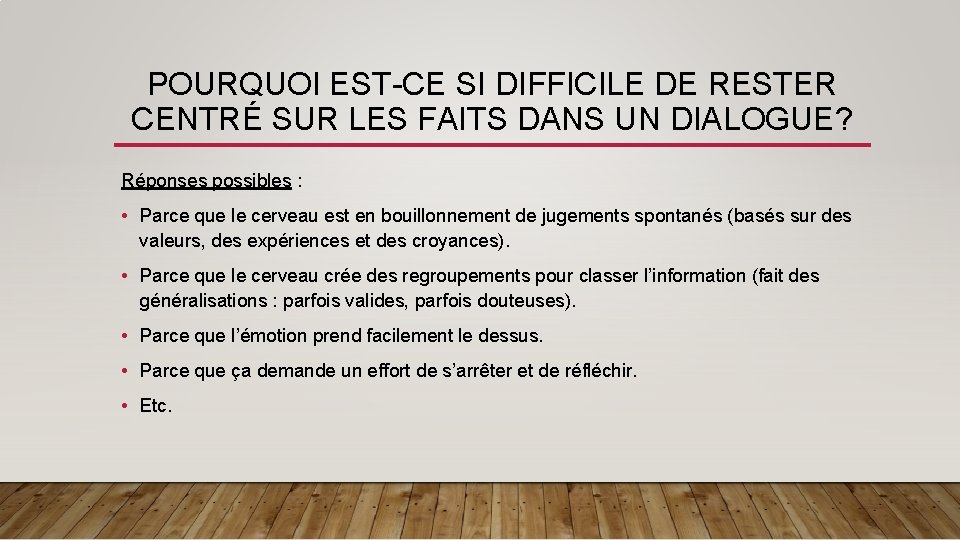 POURQUOI EST-CE SI DIFFICILE DE RESTER CENTRÉ SUR LES FAITS DANS UN DIALOGUE?

Réponses possibles :

• Parce que le cerveau est en bouillonnement de jugements spontanés (basés sur des valeurs, des expériences et des croyances).

• Parce que le cerveau crée des regroupements pour classer l'information (fait des généralisations : parfois valides, parfois douteuses).

• Parce que l'émotion prend facilement le dessus.

• Parce que ça demande un effort de s'arrêter et de réfléchir.

• Etc.